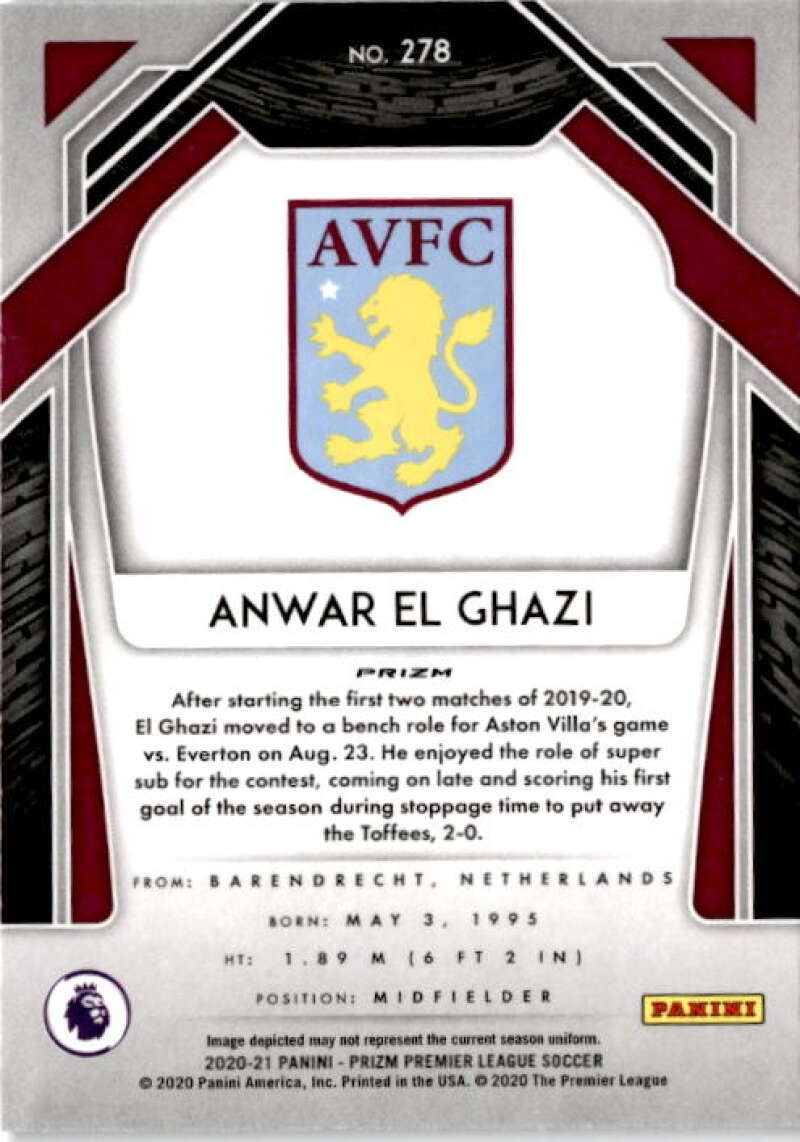 NO. 278

AVFC

ANWAR EL GHAZI

PRIZM

After starting the first two matches of 2019-20, El Ghazi moved to a bench role for Aston Villa's game vs. Everton on Aug. 23. He enjoyed the role of super sub for the contest, coming on late and scoring his first goal of the season during stoppage time to put away the Toffees, 2-0.

FROM: BARENDRECHT, NETHERLANDS
BORN: MAY 3, 1995
HT: 1.89 M (6 FT 2 IN)
POSITION: MIDFIELDER

PANINI

Image depicted may not represent the current season uniform.
2020-21 PANINI - PRIZM PREMIER LEAGUE SOCCER
© 2020 Panini America, Inc. Printed in the USA. © 2020 The Premier League